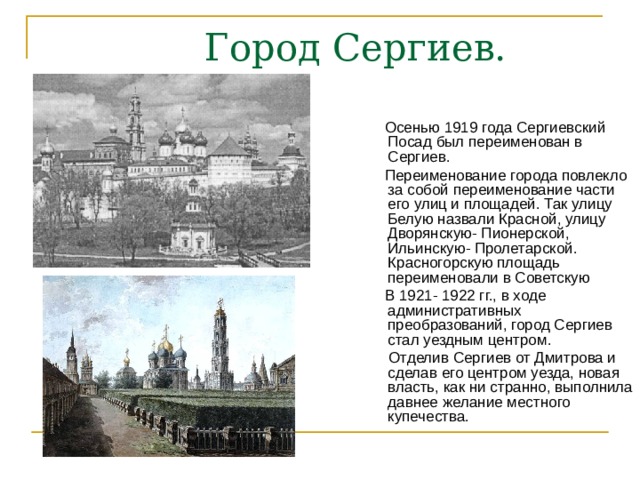 Город Сергиев.

Осенью 1919 года Сергиевский Посад был переименован в Сергиев.

Переименование города повлекло за собой переименование части его улиц и площадей. Так улицу Белую назвали Красной, улицу Дворянскую- Пионерской, Ильинскую- Пролетарской. Красногорскую площадь переименовали в Советскую

В 1921- 1922 гг., в ходе административных преобразований, город Сергиев стал уездным центром.

Отделив Сергиев от Дмитрова и сделав его центром уезда, новая власть, как ни странно, выполнила давнее желание местного купечества.